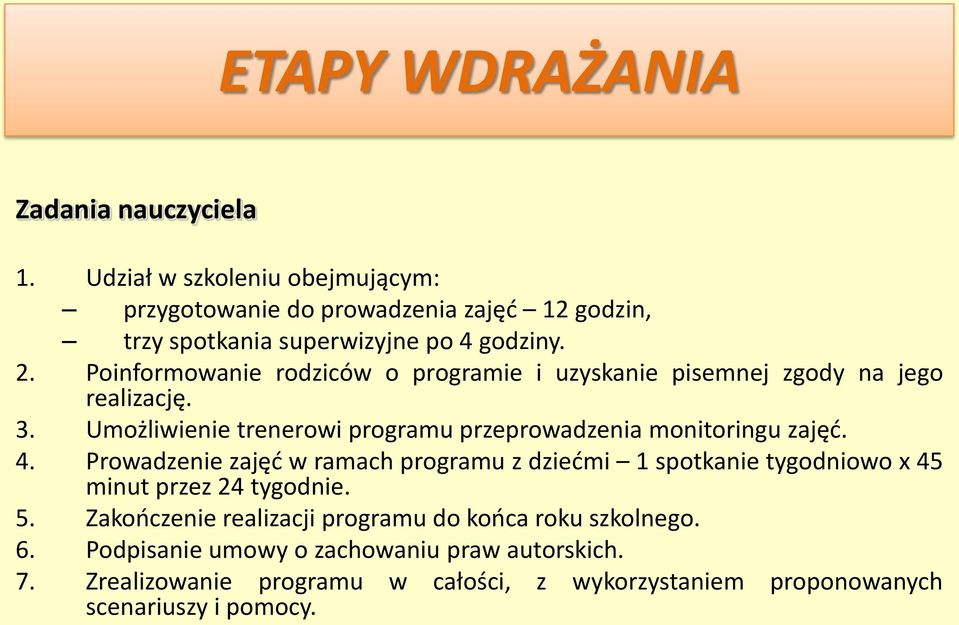 ETAPY WDRAŻANIA

Zadania nauczyciela

1. Udział w szkoleniu obejmującym:
– przygotowanie do prowadzenia zajęć – 12 godzin,
– trzy spotkania superwizyjne po 4 godziny.
2. Poinformowanie rodziców o programie i uzyskanie pisemnej zgody na jego realizację.
3. Umożliwienie trenerowi programu przeprowadzenia monitoringu zajęć.
4. Prowadzenie zajęć w ramach programu z dziećmi – 1 spotkanie tygodniowo x 45 minut przez 24 tygodnie.
5. Zakończenie realizacji programu do końca roku szkolnego.
6. Podpisanie umowy o zachowaniu praw autorskich.
7. Zrealizowanie programu w całości, z wykorzystaniem proponowanych scenariuszy i pomocy.